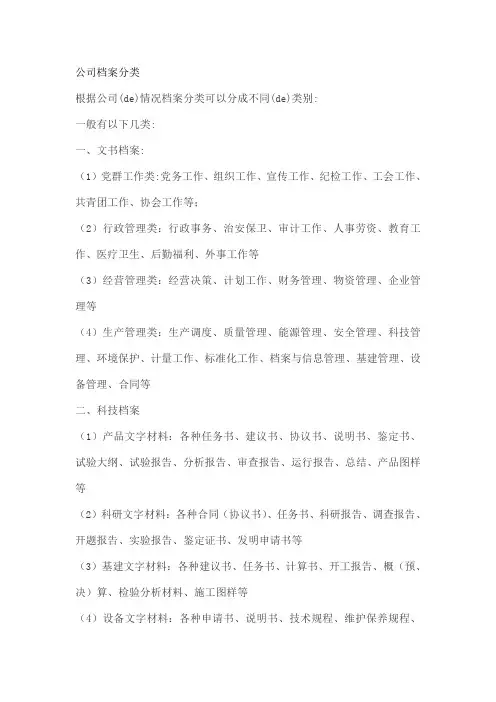 公司档案分类

根据公司(de)情况档案分类可以分成不同(de)类别:

一般有以下几类:

一、文书档案:

（1）党群工作类:党务工作、组织工作、宣传工作、纪检工作、工会工作、共青团工作、协会工作等;

（2）行政管理类：行政事务、治安保卫、审计工作、人事劳资、教育工作、医疗卫生、后勤福利、外事工作等

（3）经营管理类：经营决策、计划工作、财务管理、物资管理、企业管理等

（4）生产管理类：生产调度、质量管理、能源管理、安全管理、科技管理、环境保护、计量工作、标准化工作、档案与信息管理、基建管理、设备管理、合同等

二、科技档案

（1）产品文字材料：各种任务书、建议书、协议书、说明书、鉴定书、试验大纲、试验报告、分析报告、审查报告、运行报告、总结、产品图样等

（2）科研文字材料：各种合同（协议书）、任务书、科研报告、调查报告、开题报告、实验报告、鉴定证书、发明申请书等

（3）基建文字材料：各种建议书、任务书、计算书、开工报告、概（预、决）算、检验分析材料、施工图样等

（4）设备文字材料：各种申请书、说明书、技术规程、维护保养规程、